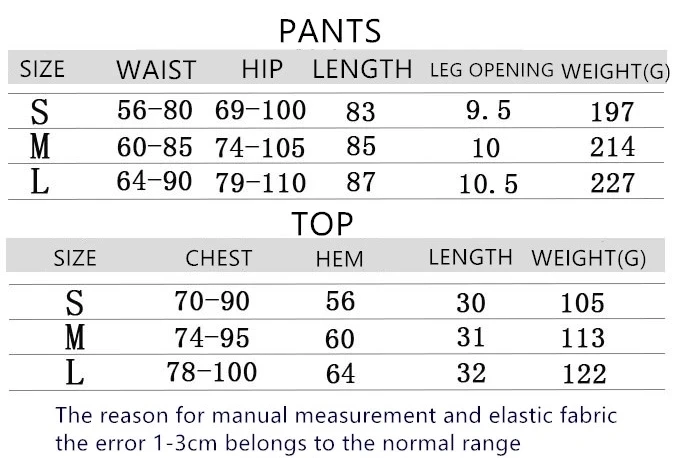 PANTS

| SIZE | WAIST | HIP | LENGTH | LEG OPENING | WEIGHT(G) |
|---|---|---|---|---|---|
| S | 56-80 | 69-100 | 83 | 9.5 | 197 |
| M | 60-85 | 74-105 | 85 | 10 | 214 |
| L | 64-90 | 79-110 | 87 | 10.5 | 227 |

TOP

| SIZE | CHEST | HEM | LENGTH | WEIGHT(G) |
|---|---|---|---|---|
| S | 70-90 | 56 | 30 | 105 |
| M | 74-95 | 60 | 31 | 113 |
| L | 78-100 | 64 | 32 | 122 |

The reason for manual measurement and elastic fabric the error 1-3cm belongs to the normal range